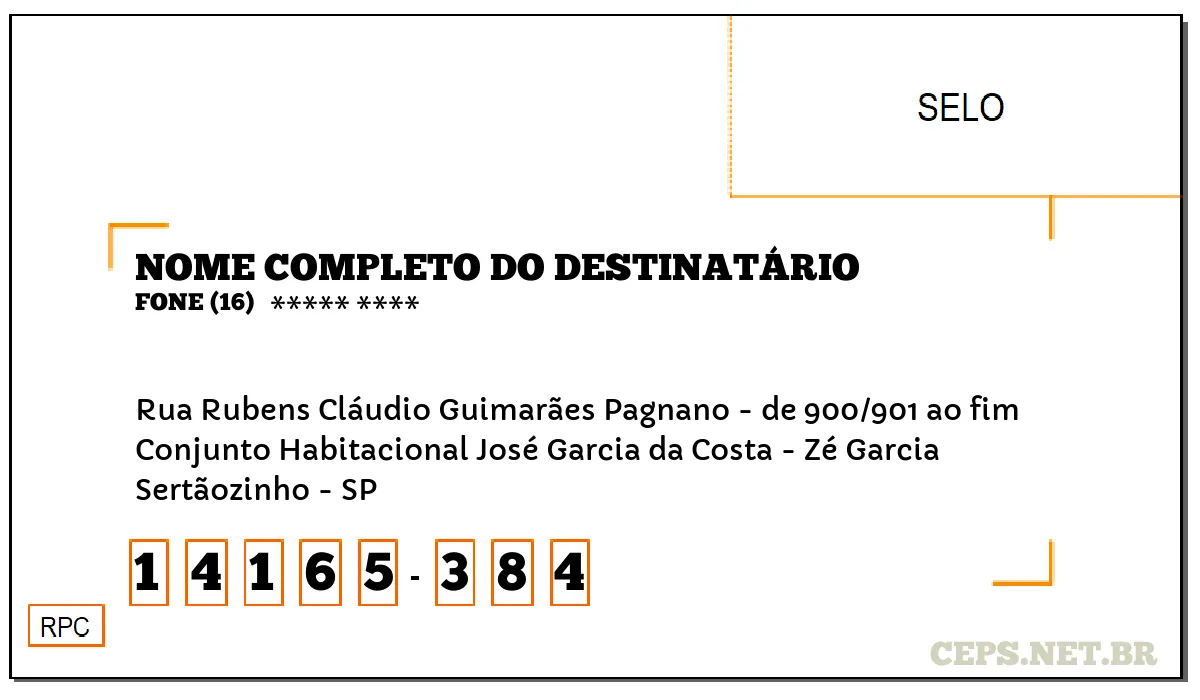 SELO

NOME COMPLETO DO DESTINATÁRIO
FONE (16) ***** ****

Rua Rubens Cláudio Guimarães Pagnano - de 900/901 ao fim
Conjunto Habitacional José Garcia da Costa - Zé Garcia
Sertãozinho - SP

1 4 1 6 5 - 3 8 4

RPC

CEPS.NET.BR